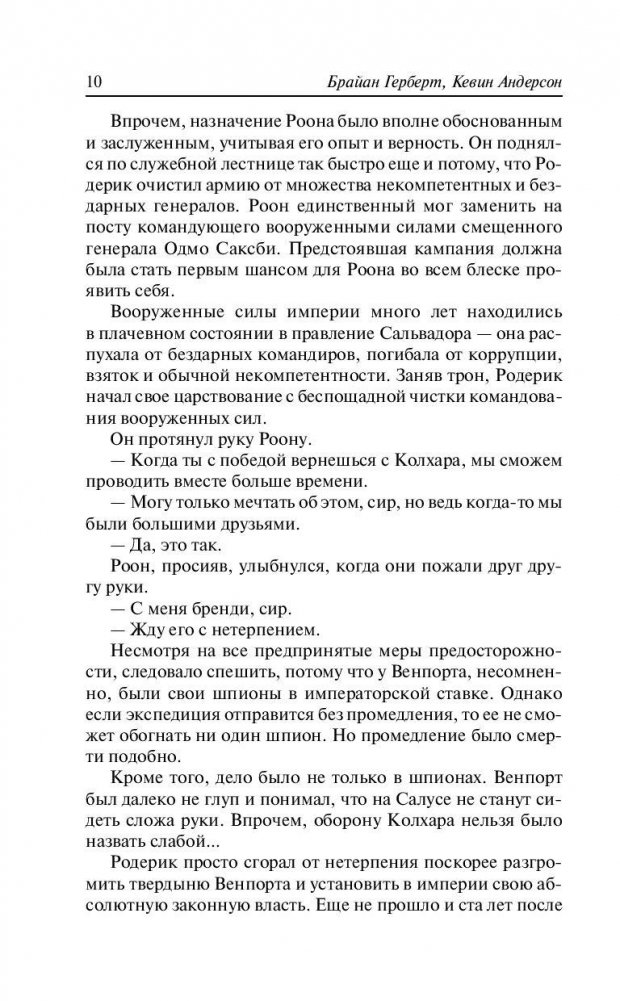 10 Брайан Герберт, Кевин Андерсон

Впрочем, назначение Роона было вполне обоснованным и заслуженным, учитывая его опыт и верность. Он поднялся по служебной лестнице так быстро еще и потому, что Родерик очистил армию от множества некомпетентных и бездарных генералов. Роон единственный мог заменить на посту командующего вооруженными силами смещенного генерала Одмо Саксби. Предстоявшая кампания должна была стать первым шансом для Роона во всем блеске проявить себя.

Вооруженные силы империи много лет находились в плачевном состоянии в правление Сальвадора — она распухала от бездарных командиров, погибала от коррупции, взяток и обычной некомпетентности. Заняв трон, Родерик начал свое царствование с беспощадной чистки командования вооруженных сил.

Он протянул руку Роону.

— Когда ты с победой вернешься с Колхара, мы сможем проводить вместе больше времени.

— Могу только мечтать об этом, сир, но ведь когда-то мы были большими друзьями.

— Да, это так.

Роон, просияв, улыбнулся, когда они пожали друг другу руки.

— С меня бренди, сир.

— Жду его с нетерпением.

Несмотря на все предпринятые меры предосторожности, следовало спешить, потому что у Венпорта, несомненно, были свои шпионы в императорской ставке. Однако если экспедиция отправится без промедления, то ее не сможет обогнать ни один шпион. Но промедление было смерти подобно.

Кроме того, дело было не только в шпионах. Венпорт был далеко не глуп и понимал, что на Салусе не станут сидеть сложа руки. Впрочем, оборону Колхара нельзя было назвать слабой...

Родерик просто сгорал от нетерпения поскорее разгромить твердыню Венпорта и установить в империи свою абсолютную законную власть. Еще не прошло и ста лет после